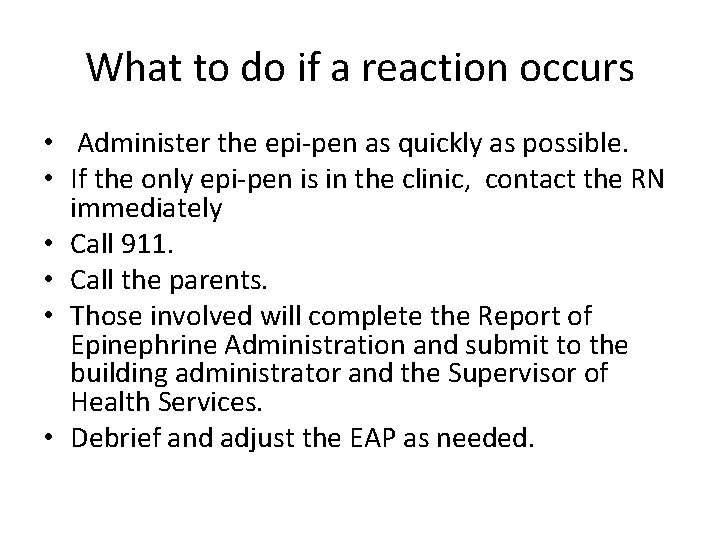 What to do if a reaction occurs

• Administer the epi-pen as quickly as possible.
• If the only epi-pen is in the clinic, contact the RN immediately
• Call 911.
• Call the parents.
• Those involved will complete the Report of Epinephrine Administration and submit to the building administrator and the Supervisor of Health Services.
• Debrief and adjust the EAP as needed.